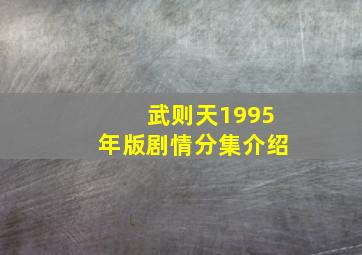 武则天1995年版剧情分集介绍